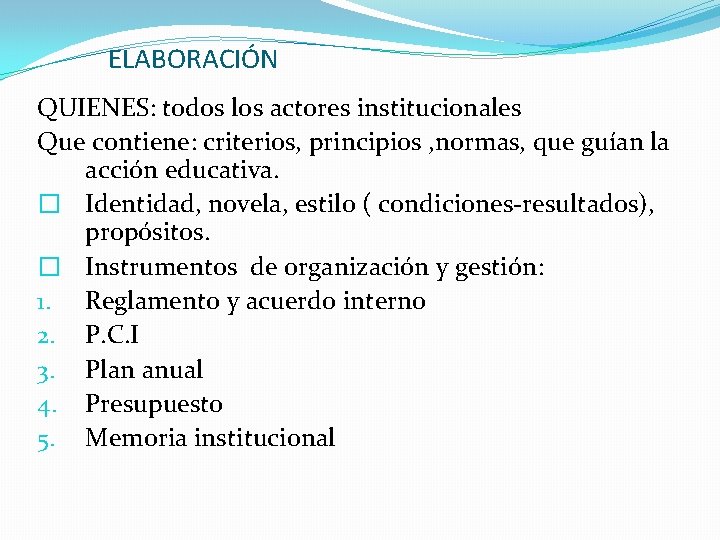 ELABORACIÓN

QUIENES: todos los actores institucionales

Que contiene: criterios, principios ,normas, que guían la acción educativa.

☐ Identidad, novela, estilo ( condiciones-resultados), propósitos.

☐ Instrumentos de organización y gestión:

1. Reglamento y acuerdo interno
2. P.C.I
3. Plan anual
4. Presupuesto
5. Memoria institucional